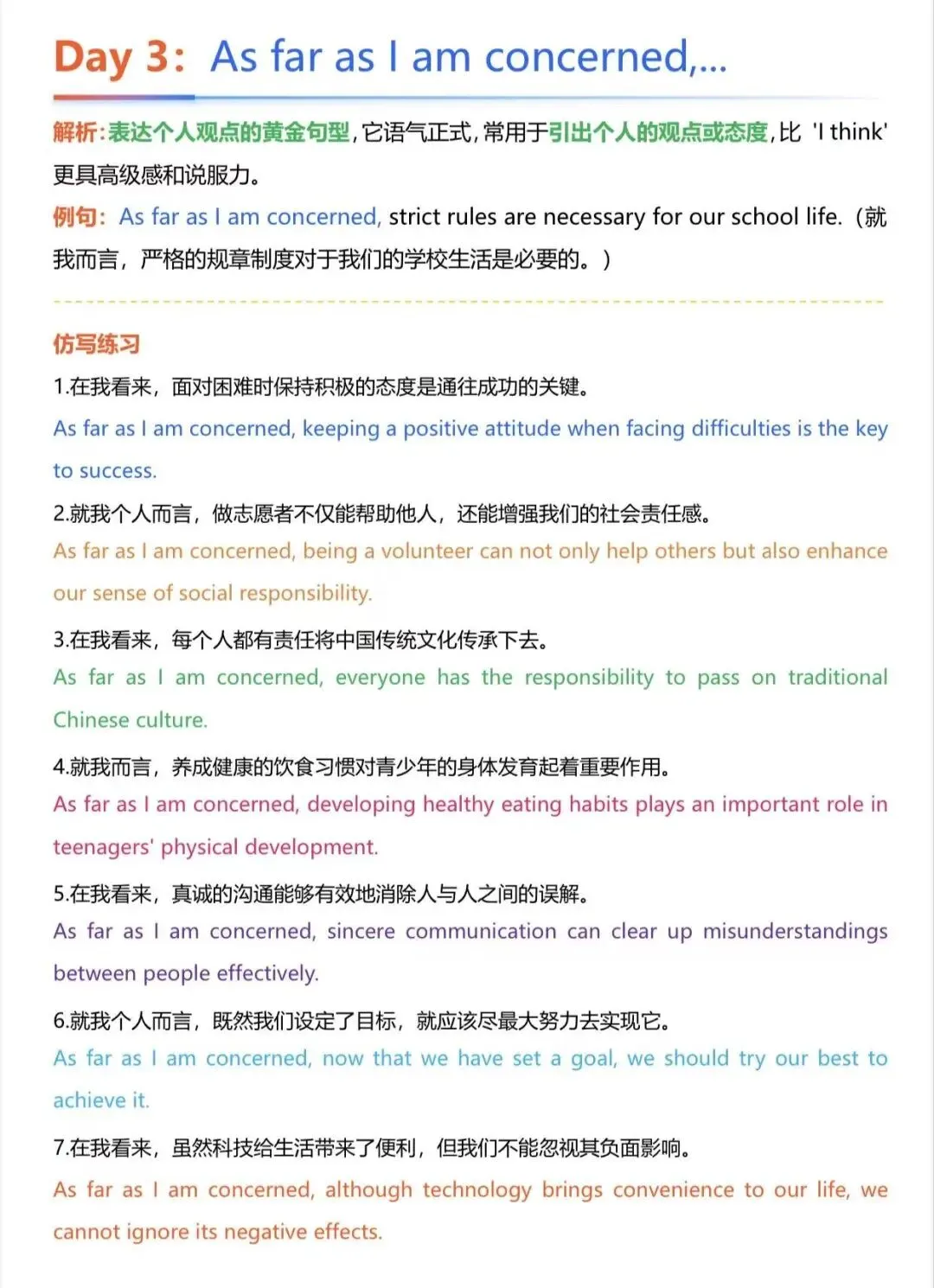 Day 3: As far as I am concerned,...

解析:表达个人观点的黄金句型,它语气正式,常用于引出个人的观点或态度,比 'I think' 更具高级感和说服力。

例句: As far as I am concerned, strict rules are necessary for our school life.（就我而言，严格的规章制度对于我们的学校生活是必要的。）

仿写练习

1.在我看来，面对困难时保持积极的态度是通往成功的关键。
As far as I am concerned, keeping a positive attitude when facing difficulties is the key to success.

2.就我个人而言，做志愿者不仅能帮助他人，还能增强我们的社会责任感。
As far as I am concerned, being a volunteer can not only help others but also enhance our sense of social responsibility.

3.在我看来，每个人都有责任将中国传统文化传承下去。
As far as I am concerned, everyone has the responsibility to pass on traditional Chinese culture.

4.就我而言，养成健康的饮食习惯对青少年的身体发育起着重要作用。
As far as I am concerned, developing healthy eating habits plays an important role in teenagers' physical development.

5.在我看来，真诚的沟通能够有效地消除人与人之间的误解。
As far as I am concerned, sincere communication can clear up misunderstandings between people effectively.

6.就我个人而言，既然我们设定了目标，就应该尽最大努力去实现它。
As far as I am concerned, now that we have set a goal, we should try our best to achieve it.

7.在我看来，虽然科技给生活带来了便利，但我们不能忽视其负面影响。
As far as I am concerned, although technology brings convenience to our life, we cannot ignore its negative effects.